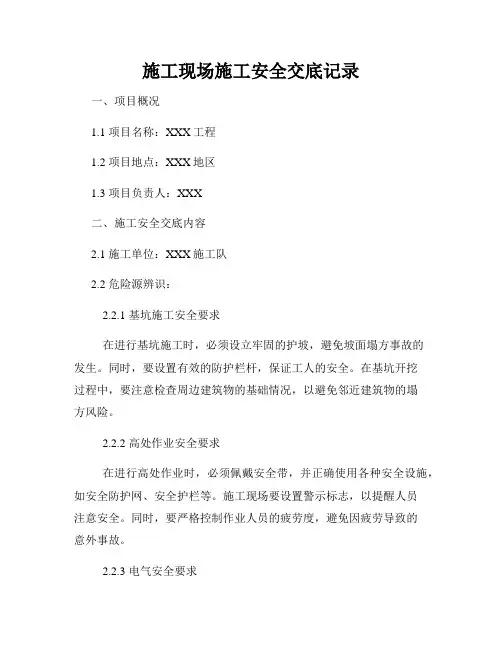 施工现场施工安全交底记录

一、项目概况

1.1 项目名称：XXX 工程

1.2 项目地点：XXX 地区

1.3 项目负责人：XXX

二、施工安全交底内容

2.1 施工单位：XXX 施工队

2.2 危险源辨识：

2.2.1 基坑施工安全要求

在进行基坑施工时，必须设立牢固的护坡，避免坡面塌方事故的发生。同时，要设置有效的防护栏杆，保证工人的安全。在基坑开挖过程中，要注意检查周边建筑物的基础情况，以避免邻近建筑物的塌方风险。

2.2.2 高处作业安全要求

在进行高处作业时，必须佩戴安全带，并正确使用各种安全设施，如安全防护网、安全护栏等。施工现场要设置警示标志，以提醒人员注意安全。同时，要严格控制作业人员的疲劳度，避免因疲劳导致的意外事故。

2.2.3 电气安全要求